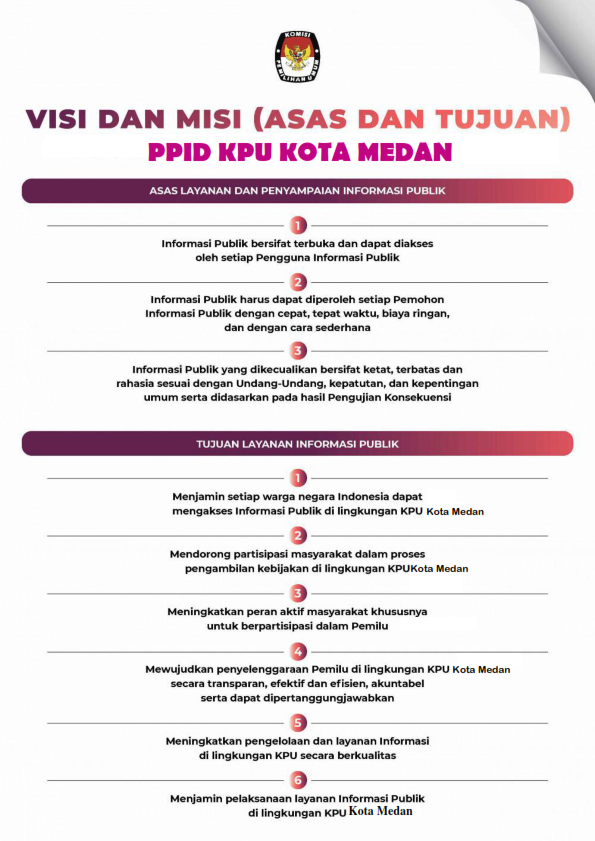 KOMISI
PEMILIHAN UMUM

VISI DAN MISI (ASAS DAN TUJUAN)
PPID KPU KOTA MEDAN

ASAS LAYANAN DAN PENYAMPAIAN INFORMASI PUBLIK

1
Informasi Publik bersifat terbuka dan dapat diakses oleh setiap Pengguna Informasi Publik

2
Informasi Publik harus dapat diperoleh setiap Pemohon Informasi Publik dengan cepat, tepat waktu, biaya ringan, dan dengan cara sederhana

3
Informasi Publik yang dikecualikan bersifat ketat, terbatas dan rahasia sesuai dengan Undang-Undang, kepatutan, dan kepentingan umum serta didasarkan pada hasil Pengujian Konsekuensi

TUJUAN LAYANAN INFORMASI PUBLIK

1
Menjamin setiap warga negara Indonesia dapat mengakses Informasi Publik di lingkungan KPU Kota Medan

2
Mendorong partisipasi masyarakat dalam proses pengambilan kebijakan di lingkungan KPUKota Medan

3
Meningkatkan peran aktif masyarakat khususnya untuk berpartisipasi dalam Pemilu

4
Mewujudkan penyelenggaraan Pemilu di lingkungan KPU Kota Medan secara transparan, efektif dan efisien, akuntabel serta dapat dipertanggungjawabkan

5
Meningkatkan pengelolaan dan layanan Informasi di lingkungan KPU secara berkualitas

6
Menjamin pelaksanaan layanan Informasi Publik di lingkungan KPU Kota Medan